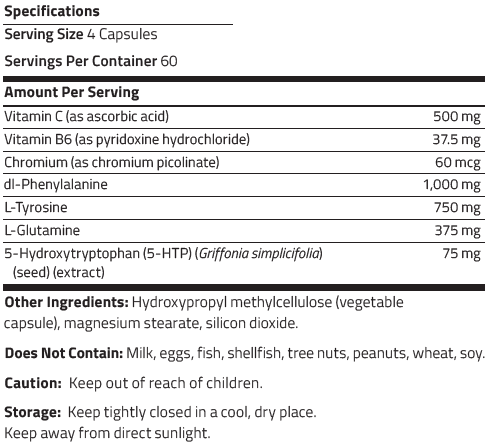 Specifications

Serving Size 4 Capsules

Servings Per Container 60

| Amount Per Serving | |
|---|---|
| Vitamin C (as ascorbic acid) | 500 mg |
| Vitamin B6 (as pyridoxine hydrochloride) | 37.5 mg |
| Chromium (as chromium picolinate) | 60 mcg |
| dl-Phenylalanine | 1,000 mg |
| L-Tyrosine | 750 mg |
| L-Glutamine | 375 mg |
| 5-Hydroxytryptophan (5-HTP) (Griffonia simplicifolia) (seed) (extract) | 75 mg |

Other Ingredients: Hydroxypropyl methylcellulose (vegetable capsule), magnesium stearate, silicon dioxide.

Does Not Contain: Milk, eggs, fish, shellfish, tree nuts, peanuts, wheat, soy.

Caution: Keep out of reach of children.

Storage: Keep tightly closed in a cool, dry place.
Keep away from direct sunlight.